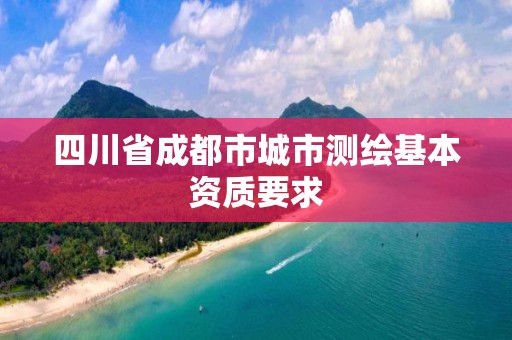 四川省成都市城市测绘基本资质要求